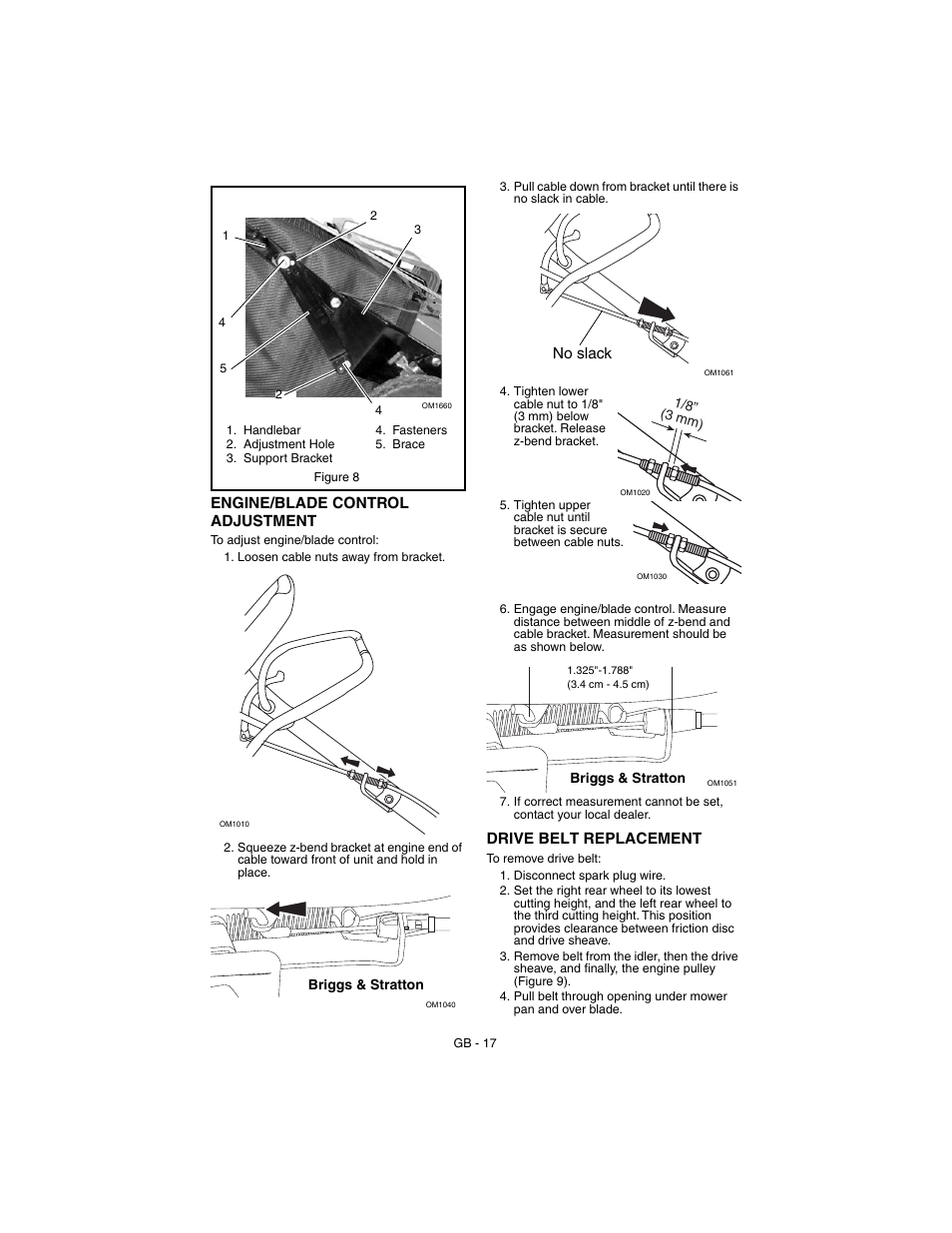 1
2
3
4
5
2
4
OM1660

1. Handlebar
2. Adjustment Hole
3. Support Bracket
4. Fasteners
5. Brace

Figure 8

ENGINE/BLADE CONTROL ADJUSTMENT

To adjust engine/blade control:

1. Loosen cable nuts away from bracket.

OM1010

2. Squeeze z-bend bracket at engine end of cable toward front of unit and hold in place.

Briggs & Stratton

OM1040

3. Pull cable down from bracket until there is no slack in cable.

No slack

OM1061

4. Tighten lower cable nut to 1/8" (3 mm) below bracket. Release z-bend bracket.

1/8" (3 mm)

OM1020

5. Tighten upper cable nut until bracket is secure between cable nuts.

OM1030

6. Engage engine/blade control. Measure distance between middle of z-bend and cable bracket. Measurement should be as shown below.

1.325"-1.788"
(3.4 cm - 4.5 cm)

Briggs & Stratton

OM1051

7. If correct measurement cannot be set, contact your local dealer.

DRIVE BELT REPLACEMENT

To remove drive belt:

1. Disconnect spark plug wire.
2. Set the right rear wheel to its lowest cutting height, and the left rear wheel to the third cutting height. This position provides clearance between friction disc and drive sheave.
3. Remove belt from the idler, then the drive sheave, and finally, the engine pulley (Figure 9).
4. Pull belt through opening under mower pan and over blade.

GB - 17